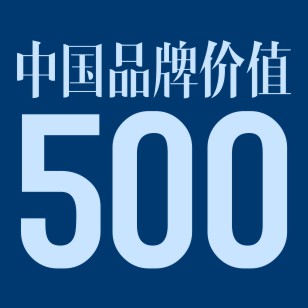 中国品牌价值
500